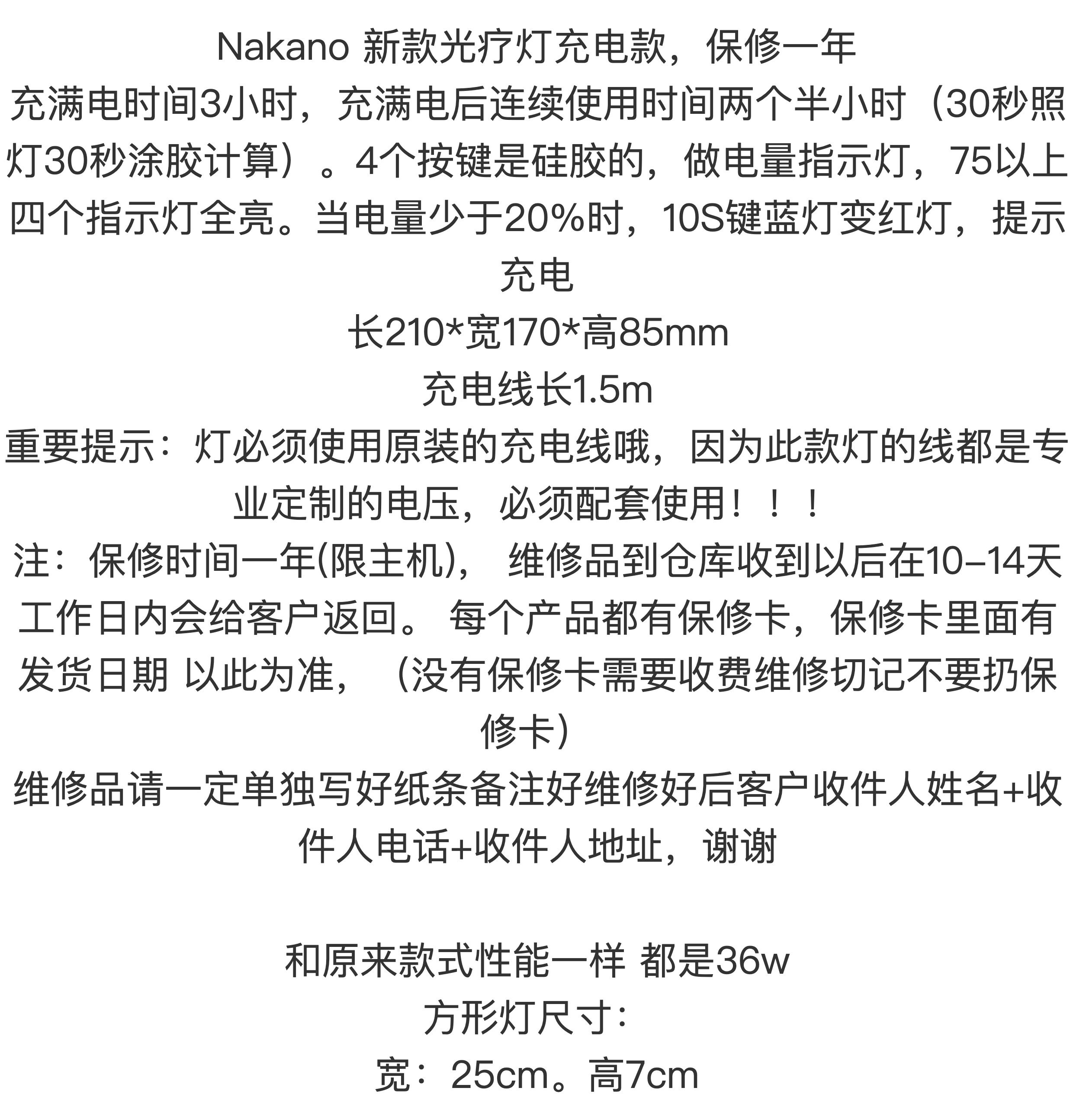 Nakano 新款光疗灯充电款，保修一年
充满电时间3小时，充满电后连续使用时间两个半小时（30秒照灯30秒涂胶计算）。4个按键是硅胶的，做电量指示灯，75以上四个指示灯全亮。当电量少于20%时，10S键蓝灯变红灯，提示充电
长210*宽170*高85mm
充电线长1.5m
重要提示：灯必须使用原装的充电线哦，因为此款灯的线都是专业定制的电压，必须配套使用！！！
注：保修时间一年(限主机)， 维修品到仓库收到以后在10-14天工作日内会给客户返回。 每个产品都有保修卡，保修卡里面有发货日期 以此为准，（没有保修卡需要收费维修切记不要扔保修卡）
维修品请一定单独写好纸条备注好维修好后客户收件人姓名+收件人电话+收件人地址，谢谢

和原来款式性能一样 都是36w
方形灯尺寸：
宽：25cm。高7cm